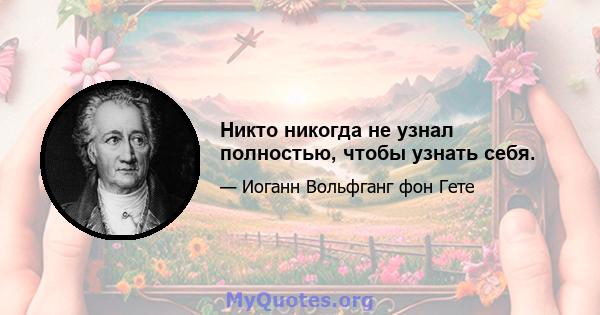 Никто никогда не узнал полностью, чтобы узнать себя.

— Иоганн Вольфганг фон Гете

MyQuotes.org